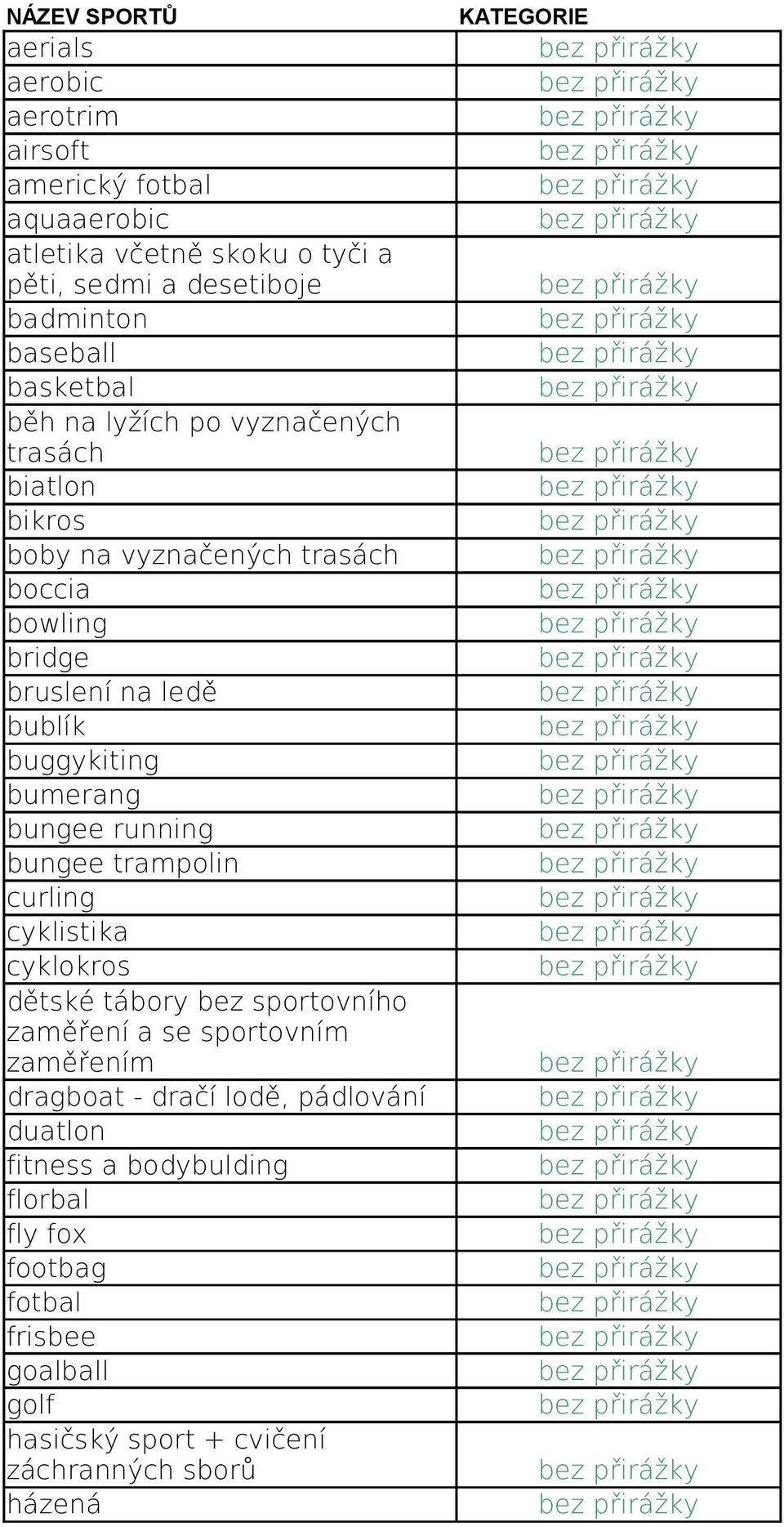 | NÁZEV SPORTŮ | KATEGORIE |
|---|---|
| aerials | bez přirážky |
| aerobic | bez přirážky |
| aerotrim | bez přirážky |
| airsoft | bez přirážky |
| americký fotbal | bez přirážky |
| aquaaerobic | bez přirážky |
| atletika včetně skoku o tyči a pěti, sedmi a desetiboje | bez přirážky |
| badminton | bez přirážky |
| baseball | bez přirážky |
| basketbal | bez přirážky |
| běh na lyžích po vyznačených trasách | bez přirážky |
| biatlon | bez přirážky |
| bikros | bez přirážky |
| boby na vyznačených trasách | bez přirážky |
| boccia | bez přirážky |
| bowling | bez přirážky |
| bridge | bez přirážky |
| bruslení na ledě | bez přirážky |
| bublík | bez přirážky |
| buggykiting | bez přirážky |
| bumerang | bez přirážky |
| bungee running | bez přirážky |
| bungee trampolin | bez přirážky |
| curling | bez přirážky |
| cyklistika | bez přirážky |
| cyklokros | bez přirážky |
| dětské tábory bez sportovního zaměření a se sportovním zaměřením | bez přirážky |
| dragboat - dračí lodě, pádlování | bez přirážky |
| duatlon | bez přirážky |
| fitness a bodybulding | bez přirážky |
| florbal | bez přirážky |
| fly fox | bez přirážky |
| footbag | bez přirážky |
| fotbal | bez přirážky |
| frisbee | bez přirážky |
| goalball | bez přirážky |
| golf | bez přirážky |
| hasičský sport + cvičení záchranných sborů | bez přirážky |
| házená | bez přirážky |